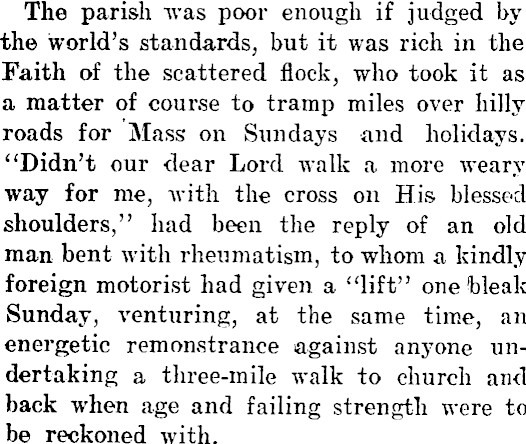 The parish was poor enough if judged by the world's standards, but it was rich in the Faith of the scattered flock, who took it as a matter of course to tramp miles over hilly roads for Mass on Sundays and holidays. "Didn't our dear Lord walk a more weary way for me, with the cross on His blessed shoulders," had been the reply of an old man bent with rheumatism, to whom a kindly foreign motorist had given a "lift" one bleak Sunday, venturing, at the same time, an energetic remonstrance against anyone undertaking a three-mile walk to church and back when age and failing strength were to be reckoned with.